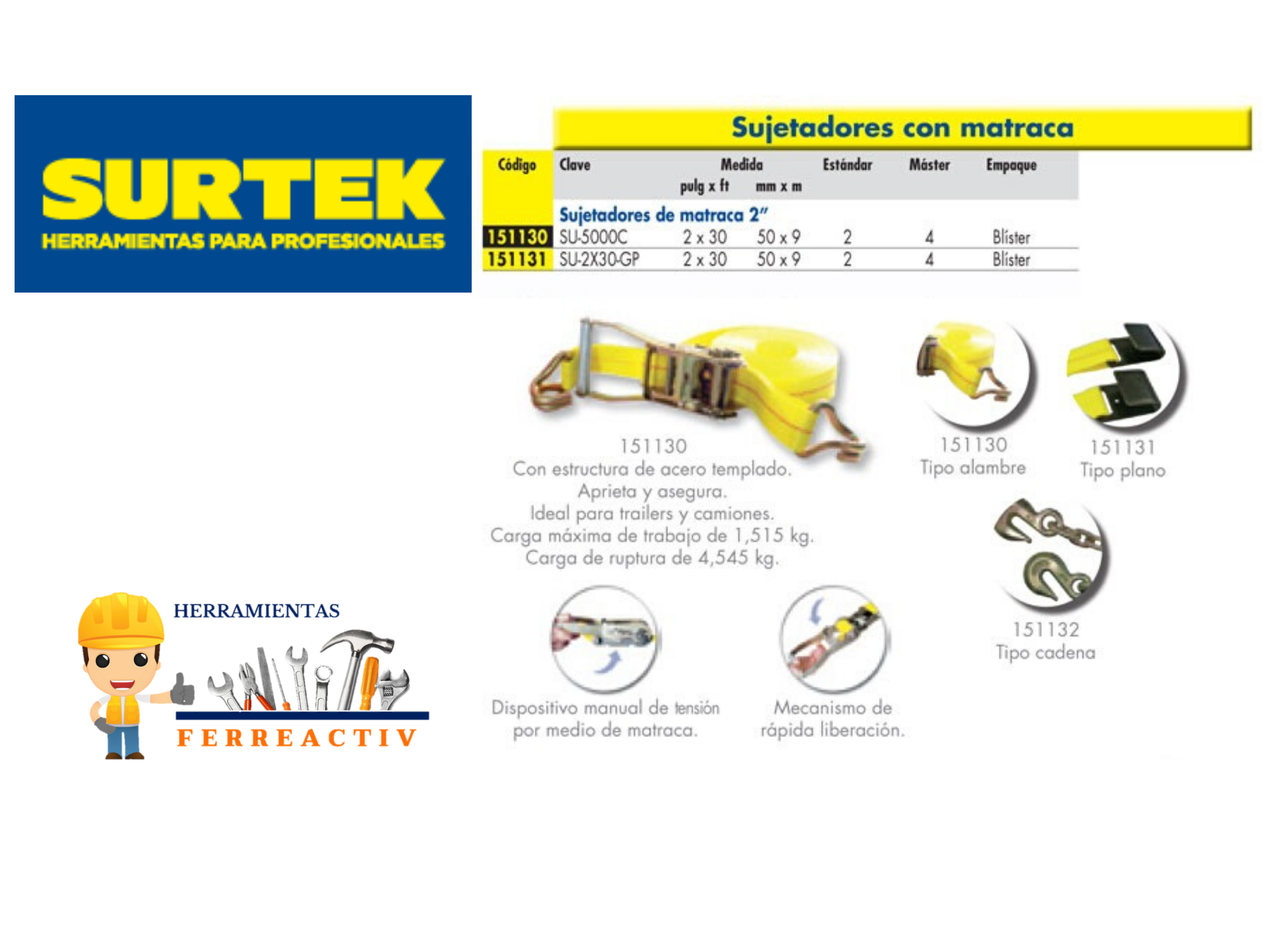 SURTEK
HERRAMIENTAS PARA PROFESIONALES

Sujetadores con matraca

| Código | Clave | Medida pulg x ft | Medida mm x m | Estándar | Máster | Empaque |
|---|---|---|---|---|---|---|
| | Sujetadores de matraca 2" | | | | | |
| 151130 | SU-5000C | 2 x 30 | 50 x 9 | 2 | 4 | Blíster |
| 151131 | SU-2X30-GP | 2 x 30 | 50 x 9 | 2 | 4 | Blíster |

151130
Con estructura de acero templado.
Aprieta y asegura.
Ideal para trailers y camiones.
Carga máxima de trabajo de 1,515 kg.
Carga de ruptura de 4,545 kg.

151130
Tipo alambre

151131
Tipo plano

151132
Tipo cadena

Dispositivo manual de tensión por medio de matraca.

Mecanismo de rápida liberación.

HERRAMIENTAS
FERREACTIV